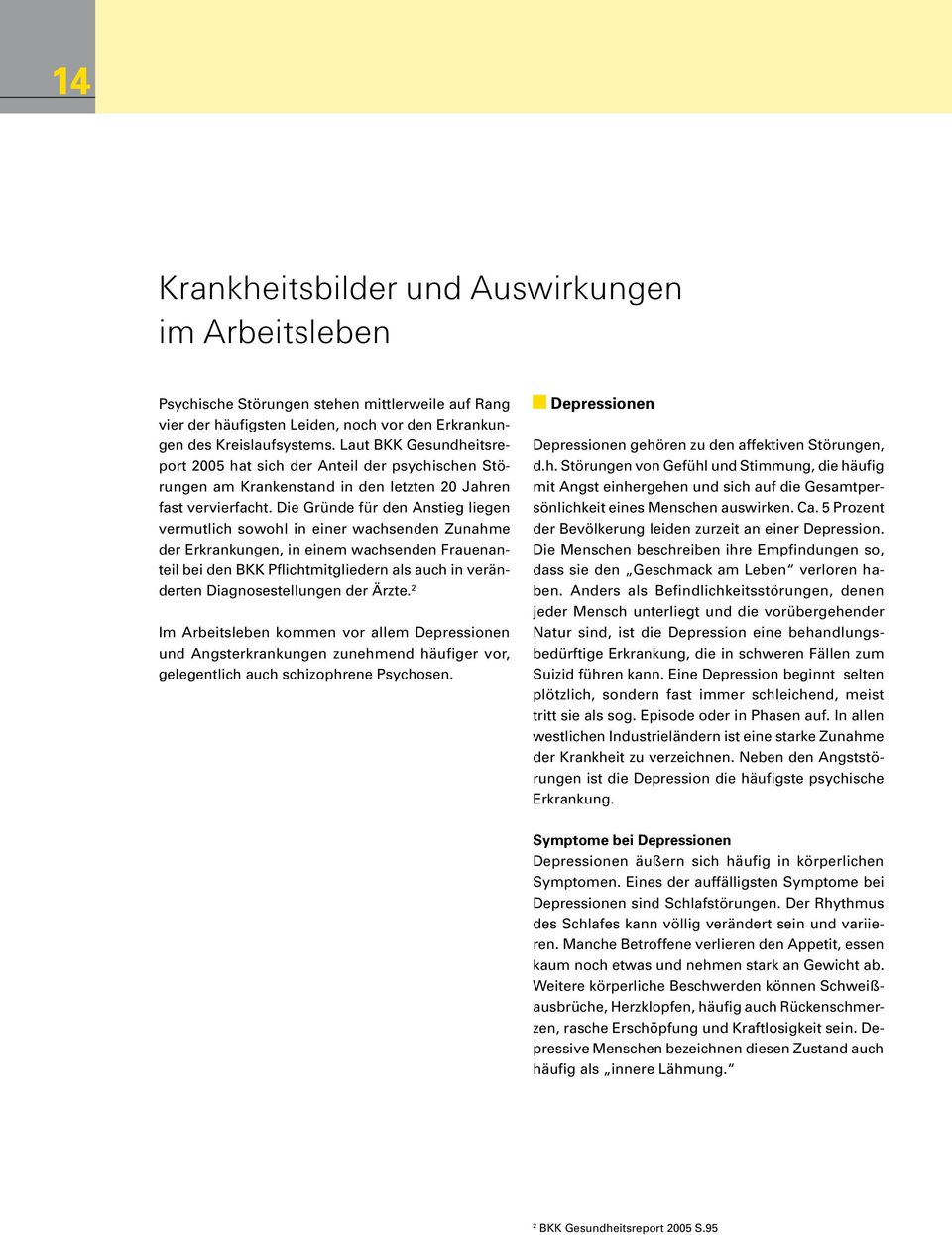 14

Krankheitsbilder und Auswirkungen im Arbeitsleben

Psychische Störungen stehen mittlerweile auf Rang vier der häufigsten Leiden, noch vor den Erkrankungen des Kreislaufsystems. Laut BKK Gesundheitsreport 2005 hat sich der Anteil der psychischen Störungen am Krankenstand in den letzten 20 Jahren fast vervierfacht. Die Gründe für den Anstieg liegen vermutlich sowohl in einer wachsenden Zunahme der Erkrankungen, in einem wachsenden Frauenanteil bei den BKK Pflichtmitgliedern als auch in veränderten Diagnosestellungen der Ärzte.$^2$

Im Arbeitsleben kommen vor allem Depressionen und Angsterkrankungen zunehmend häufiger vor, gelegentlich auch schizophrene Psychosen.

Depressionen

Depressionen gehören zu den affektiven Störungen, d.h. Störungen von Gefühl und Stimmung, die häufig mit Angst einhergehen und sich auf die Gesamtpersönlichkeit eines Menschen auswirken. Ca. 5 Prozent der Bevölkerung leiden zurzeit an einer Depression. Die Menschen beschreiben ihre Empfindungen so, dass sie den „Geschmack am Leben“ verloren haben. Anders als Befindlichkeitsstörungen, denen jeder Mensch unterliegt und die vorübergehender Natur sind, ist die Depression eine behandlungsbedürftige Erkrankung, die in schweren Fällen zum Suizid führen kann. Eine Depression beginnt selten plötzlich, sondern fast immer schleichend, meist tritt sie als sog. Episode oder in Phasen auf. In allen westlichen Industrieländern ist eine starke Zunahme der Krankheit zu verzeichnen. Neben den Angststörungen ist die Depression die häufigste psychische Erkrankung.

Symptome bei Depressionen
Depressionen äußern sich häufig in körperlichen Symptomen. Eines der auffälligsten Symptome bei Depressionen sind Schlafstörungen. Der Rhythmus des Schlafes kann völlig verändert sein und variieren. Manche Betroffene verlieren den Appetit, essen kaum noch etwas und nehmen stark an Gewicht ab. Weitere körperliche Beschwerden können Schweißausbrüche, Herzklopfen, häufig auch Rückenschmerzen, rasche Erschöpfung und Kraftlosigkeit sein. Depressive Menschen bezeichnen diesen Zustand auch häufig als „innere Lähmung.“

$^2$ BKK Gesundheitsreport 2005 S.95